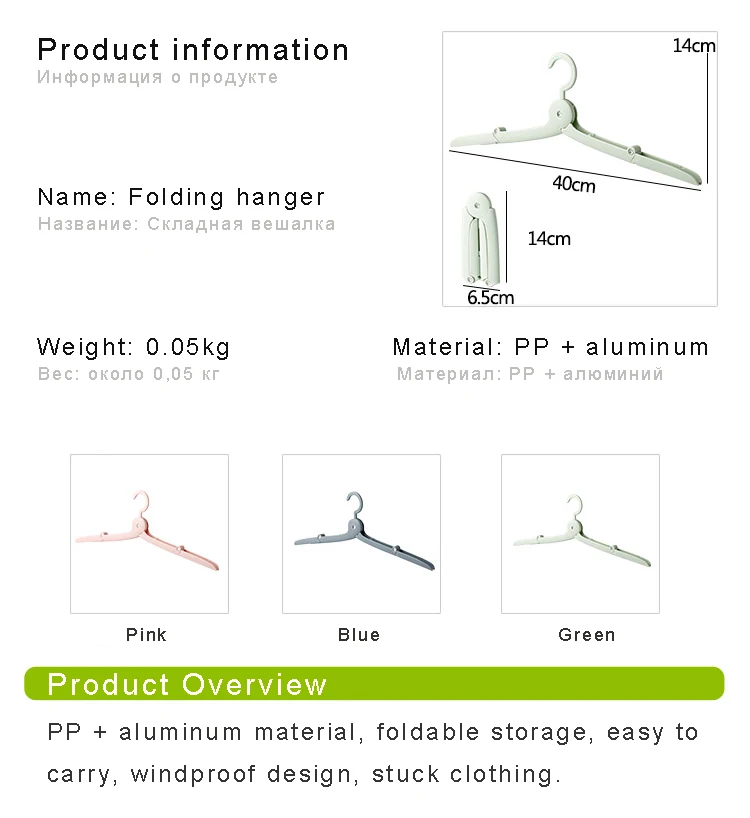 Product information
Информация о продукте

14cm

40cm

14cm

6.5cm

Name: Folding hanger
Название: Складная вешалка

Weight: 0.05kg
Вес: около 0,05 кг

Material: PP + aluminum
Материал: PP + алюминий

Pink

Blue

Green

Product Overview

PP + aluminum material, foldable storage, easy to carry, windproof design, stuck clothing.